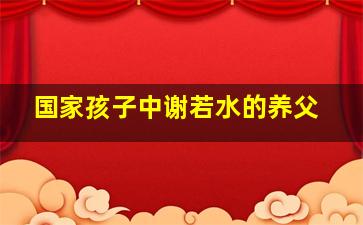 国家孩子中谢若水的养父